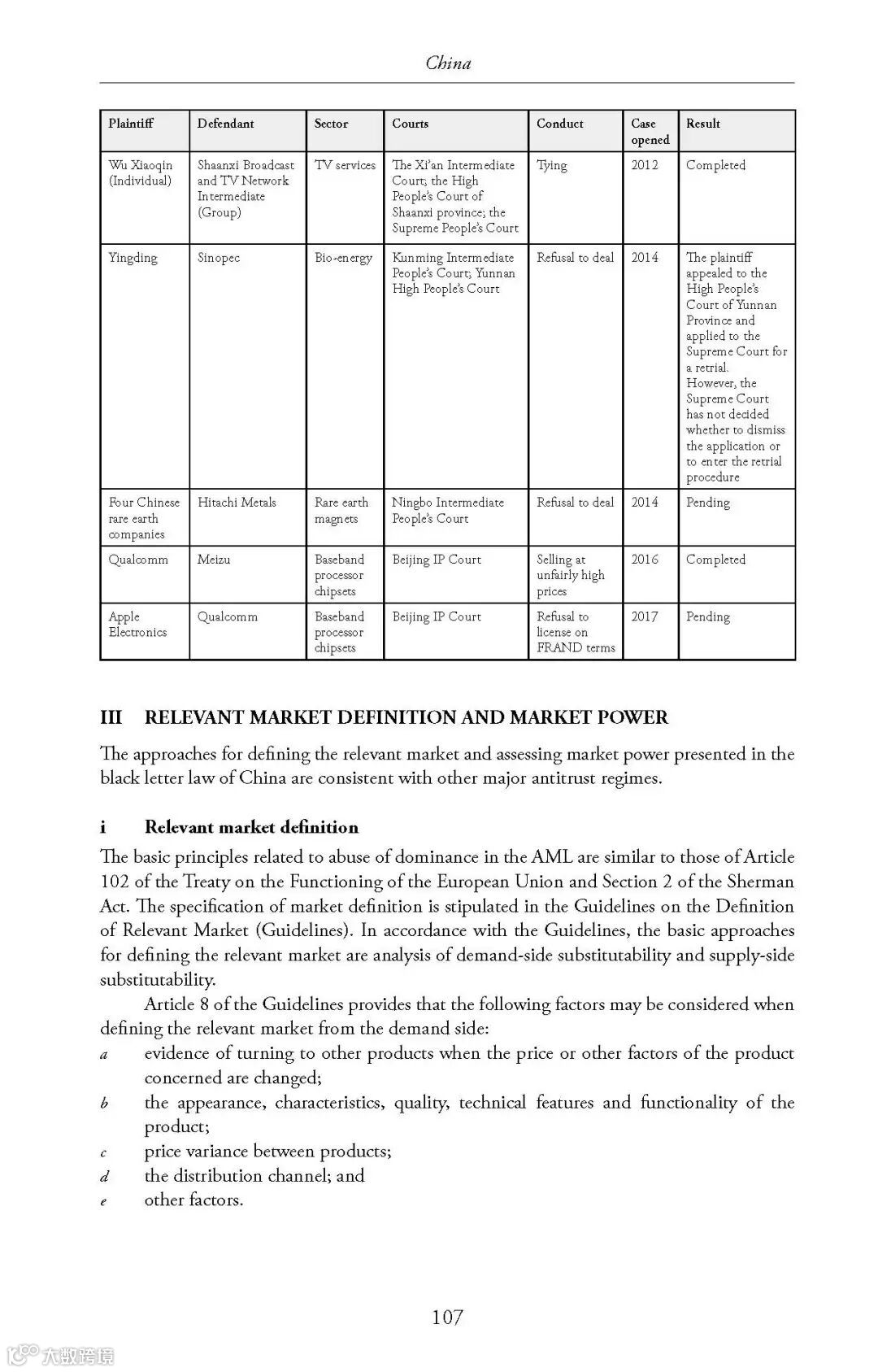 China

| Plaintiff | Defendant | Sector | Courts | Conduct | Case opened | Result |
|---|---|---|---|---|---|---|
| Wu Xiaoqin (Individual) | Shaanxi Broadcast and TV Network Intermediate (Group) | TV services | The Xi'an Intermediate Court; the High People's Court of Shaanxi province; the Supreme People's Court | Tying | 2012 | Completed |
| Yingding | Sinopec | Bio-energy | Kunming Intermediate People's Court; Yunnan High People's Court | Refusal to deal | 2014 | The plaintiff appealed to the High People's Court of Yunnan Province and applied to the Supreme Court for a retrial. However, the Supreme Court has not decided whether to dismiss the application or to enter the retrial procedure |
| Four Chinese rare earth companies | Hitachi Metals | Rare earth magnets | Ningbo Intermediate People's Court | Refusal to deal | 2014 | Pending |
| Qualcomm | Meizu | Baseband processor chipsets | Beijing IP Court | Selling at unfairly high prices | 2016 | Completed |
| Apple Electronics | Qualcomm | Baseband processor chipsets | Beijing IP Court | Refusal to license on FRAND terms | 2017 | Pending |

III RELEVANT MARKET DEFINITION AND MARKET POWER

The approaches for defining the relevant market and assessing market power presented in the black letter law of China are consistent with other major antitrust regimes.

i Relevant market definition

The basic principles related to abuse of dominance in the AML are similar to those of Article 102 of the Treaty on the Functioning of the European Union and Section 2 of the Sherman Act. The specification of market definition is stipulated in the Guidelines on the Definition of Relevant Market (Guidelines). In accordance with the Guidelines, the basic approaches for defining the relevant market are analysis of demand-side substitutability and supply-side substitutability.

Article 8 of the Guidelines provides that the following factors may be considered when defining the relevant market from the demand side:
a evidence of turning to other products when the price or other factors of the product concerned are changed;
b the appearance, characteristics, quality, technical features and functionality of the product;
c price variance between products;
d the distribution channel; and
e other factors.

107

大数跨境